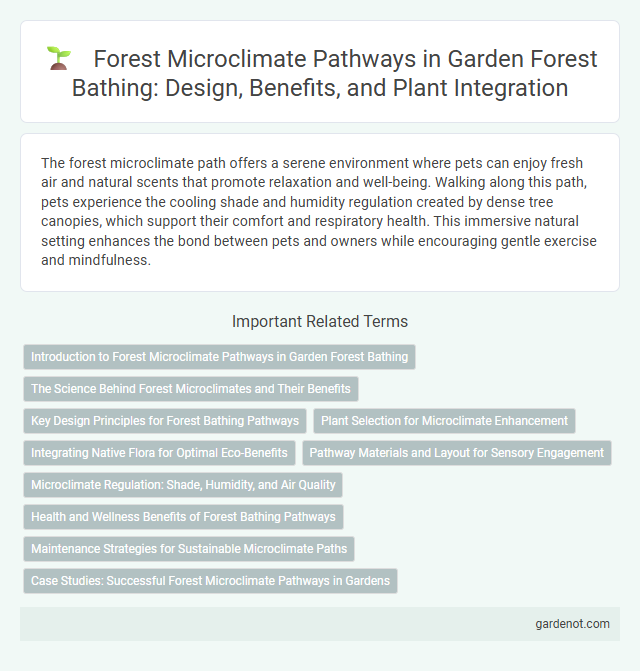 Forest Microclimate Pathways in Garden Forest Bathing: Design, Benefits, and Plant Integration

The forest microclimate path offers a serene environment where pets can enjoy fresh air and natural scents that promote relaxation and well-being. Walking along this path, pets experience the cooling shade and humidity regulation created by dense tree canopies, which support their comfort and respiratory health. This immersive natural setting enhances the bond between pets and owners while encouraging gentle exercise and mindfulness.

Important Related Terms

Introduction to Forest Microclimate Pathways in Garden Forest Bathing

The Science Behind Forest Microclimates and Their Benefits

Key Design Principles for Forest Bathing Pathways

Plant Selection for Microclimate Enhancement

Integrating Native Flora for Optimal Eco-Benefits

Pathway Materials and Layout for Sensory Engagement

Microclimate Regulation: Shade, Humidity, and Air Quality

Health and Wellness Benefits of Forest Bathing Pathways

Maintenance Strategies for Sustainable Microclimate Paths

Case Studies: Successful Forest Microclimate Pathways in Gardens

gardenot.com